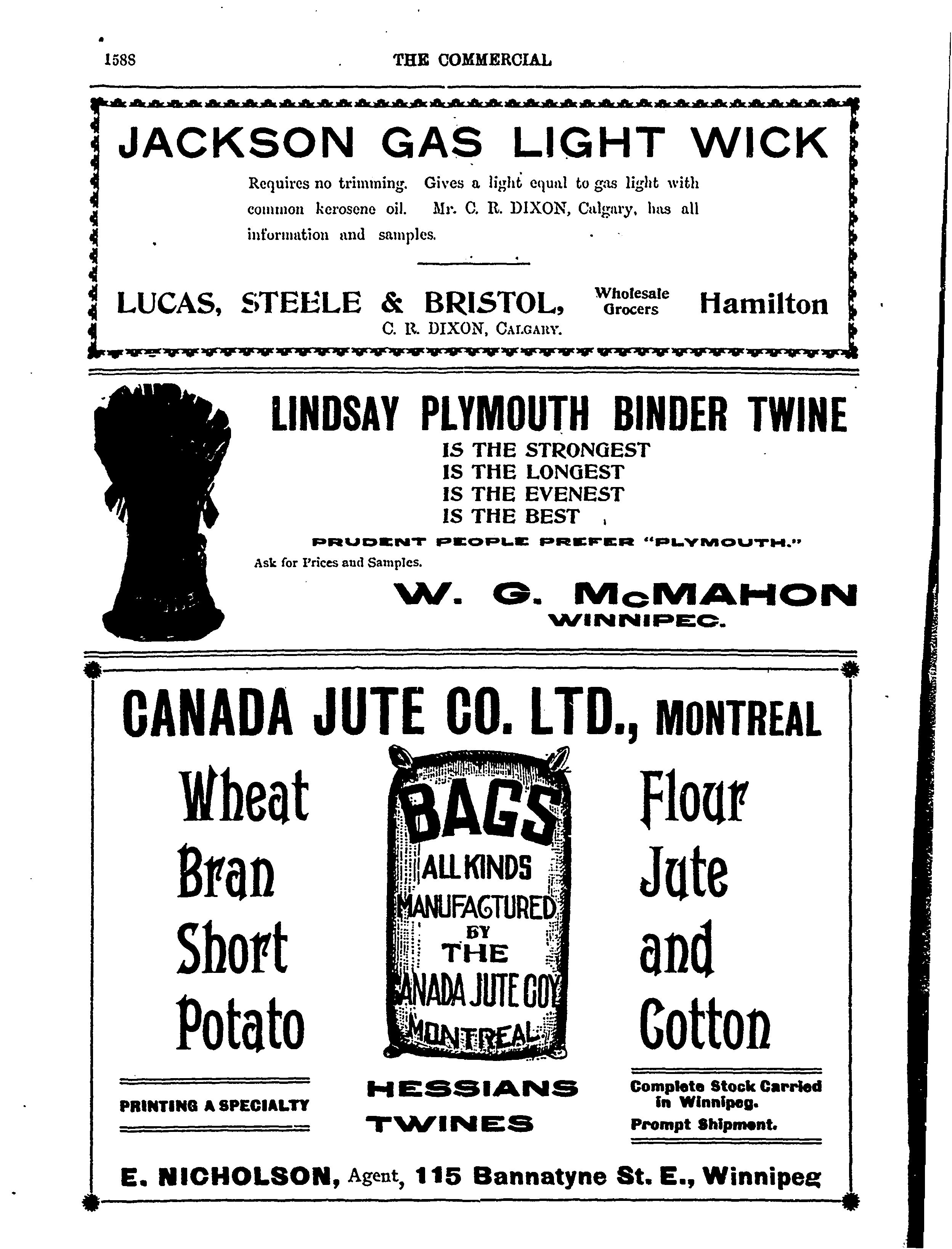 1588 THE COMMERCIAL

JACKSON GAS LIGHT WICK

Requires no trimming. Gives a light equal to gas light with common kerosene oil. Mr. C. R. DIXON, Calgary, has all information and samples.

LUCAS, STEELE & BRISTOL, Wholesale Grocers Hamilton
C. R. DIXON, CALGARY.

LINDSAY PLYMOUTH BINDER TWINE
IS THE STRONGEST
IS THE LONGEST
IS THE EVENEST
IS THE BEST

PRUDENT PEOPLE PREFER "PLYMOUTH."
Ask for Prices and Samples.

W. G. McMAHON
WINNIPEG.

CANADA JUTE CO. LTD., MONTREAL

Wheat
Bran
Short
Potato

BAGS
ALL KINDS
MANUFACTURED
BY
THE
CANADA JUTE COY
MONTREAL

Flour
Jute
and
Cotton

PRINTING A SPECIALTY

HESSIANS
TWINES

Complete Stock Carried in Winnipeg.
Prompt Shipment.

E. NICHOLSON, Agent, 115 Bannatyne St. E., Winnipeg